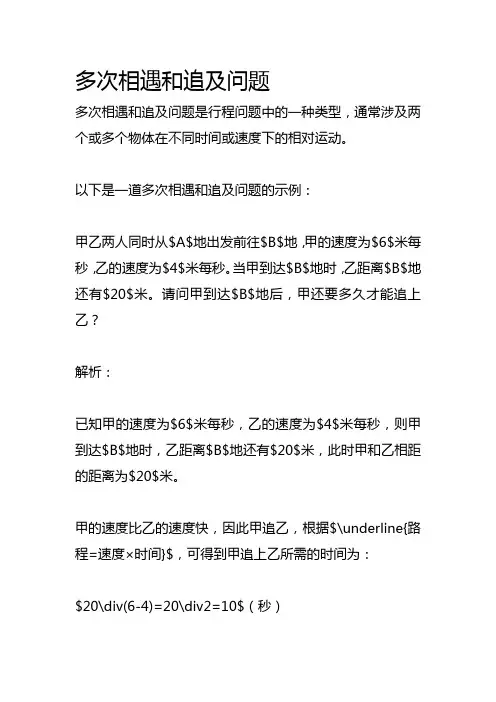 多次相遇和追及问题

多次相遇和追及问题是行程问题中的一种类型，通常涉及两个或多个物体在不同时间或速度下的相对运动。

以下是一道多次相遇和追及问题的示例：

甲乙两人同时从\$A\$地出发前往\$B\$地，甲的速度为\$6\$米每秒，乙的速度为\$4\$米每秒。当甲到达\$B\$地时，乙距离\$B\$地还有\$20\$米。请问甲到达\$B\$地后，甲还要多久才能追上乙？

解析：

已知甲的速度为\$6\$米每秒，乙的速度为\$4\$米每秒，则甲到达\$B\$地时，乙距离\$B\$地还有\$20\$米，此时甲和乙相距的距离为\$20\$米。

甲的速度比乙的速度快，因此甲追乙，根据\$\underline{路程=速度×时间}\$，可得到甲追上乙所需的时间为：

\$20\div(6-4)=20\div2=10\$（秒）